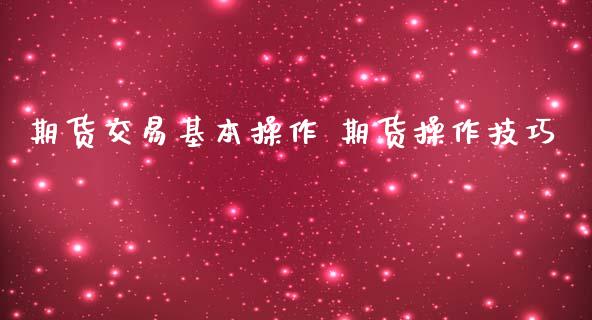 期货交易基本操作 期货操作技巧